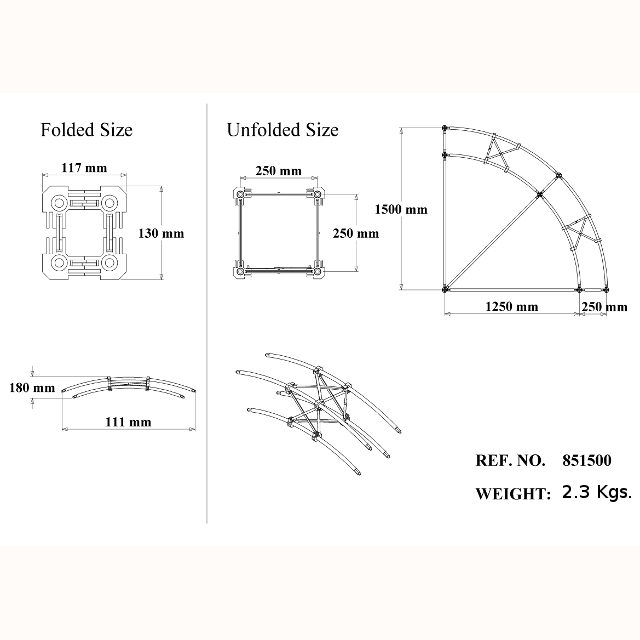 Folded Size

117 mm

130 mm

180 mm

111 mm

Unfolded Size

250 mm

250 mm

1500 mm

1250 mm

250 mm

REF. NO. 851500

WEIGHT: 2.3 Kgs.